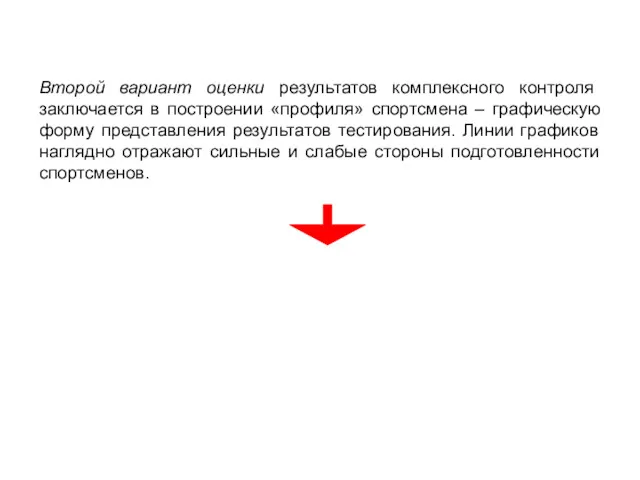 Второй вариант оценки результатов комплексного контроля заключается в построении «профиля» спортсмена – графическую форму представления результатов тестирования. Линии графиков наглядно отражают сильные и слабые стороны подготовленности спортсменов.